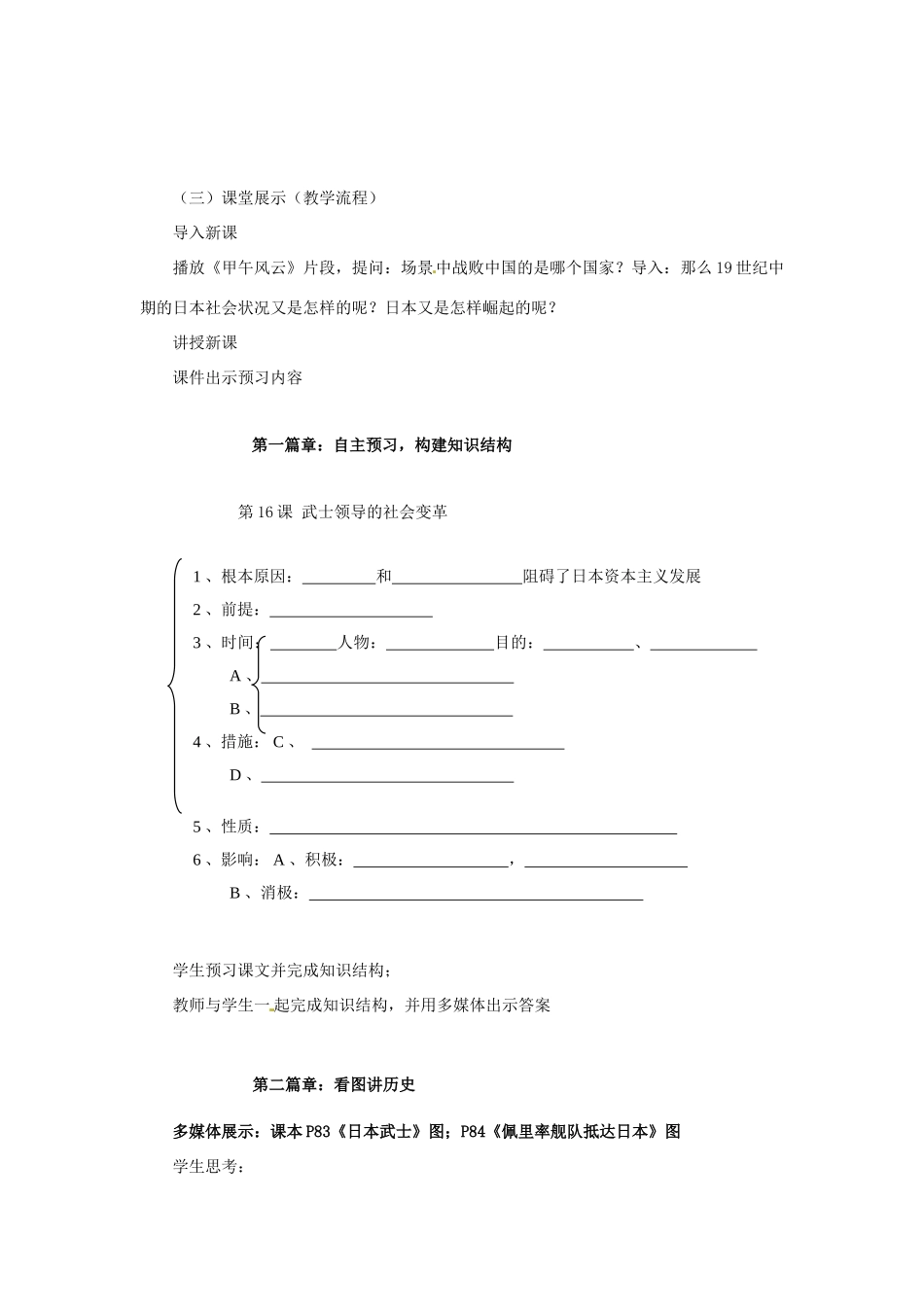 （三）课堂展示（教学流程）

导入新课

播放《甲午风云》片段，提问：场景中战败中国的是哪个国家？导入：那么19世纪中期的日本社会状况又是怎样的呢？日本又是怎样崛起的呢？

讲授新课

课件出示预习内容

第一篇章：自主预习，构建知识结构

第16课 武士领导的社会变革

1、根本原因：____和____阻碍了日本资本主义发展

2、前提：____

3、时间：____人物：____目的：____、____

A、____

B、____

4、措施：C、____

D、____

5、性质：____

6、影响：A、积极：____，____

B、消极：____

学生预习课文并完成知识结构；

教师与学生一起完成知识结构，并用多媒体出示答案

第二篇章：看图讲历史

多媒体展示：课本P83《日本武士》图；P84《佩里率舰队抵达日本》图

学生思考：